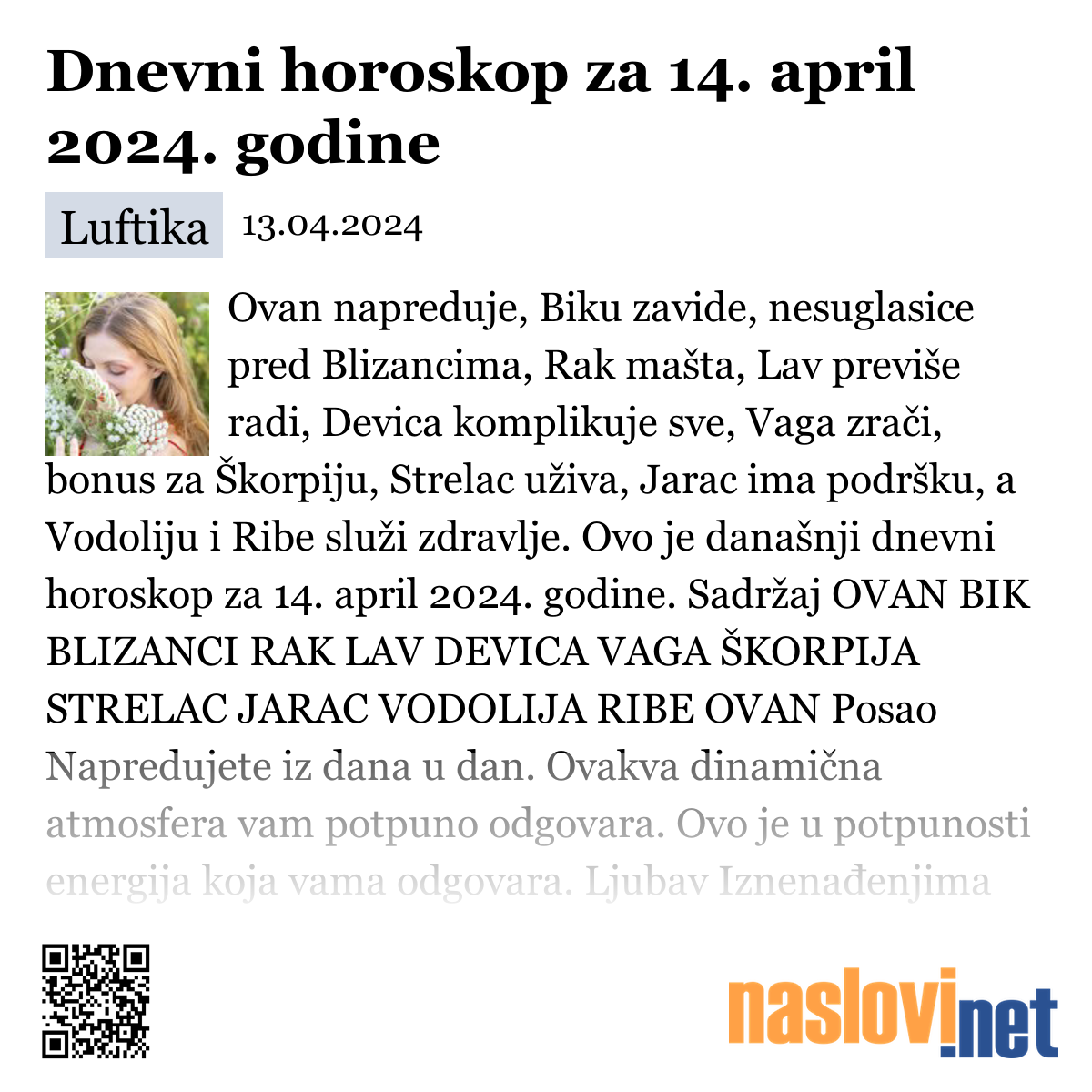 Dnevni horoskop za 14. april 2024. godine

Luftika 13.04.2024

Ovan napreduje, Biku zavide, nesuglasice pred Blizancima, Rak mašta, Lav previše radi, Devica komplikuje sve, Vaga zrači, bonus za Škorpiju, Strelac uživa, Jarac ima podršku, a Vodoliju i Ribe služi zdravlje. Ovo je današnji dnevni horoskop za 14. april 2024. godine. Sadržaj OVAN BIK BLIZANCI RAK LAV DEVICA VAGA ŠKORPIJA STRELAC JARAC VODOLIJA RIBE OVAN Posao Napredujete iz dana u dan. Ovakva dinamična atmosfera vam potpuno odgovara. Ovo je u potpunosti energija koja vama odgovara. Ljubav Iznenađenjima

naslovi.net